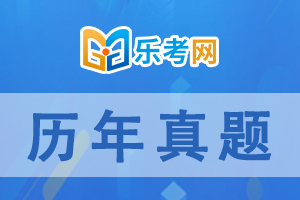 乐考网

历年真题